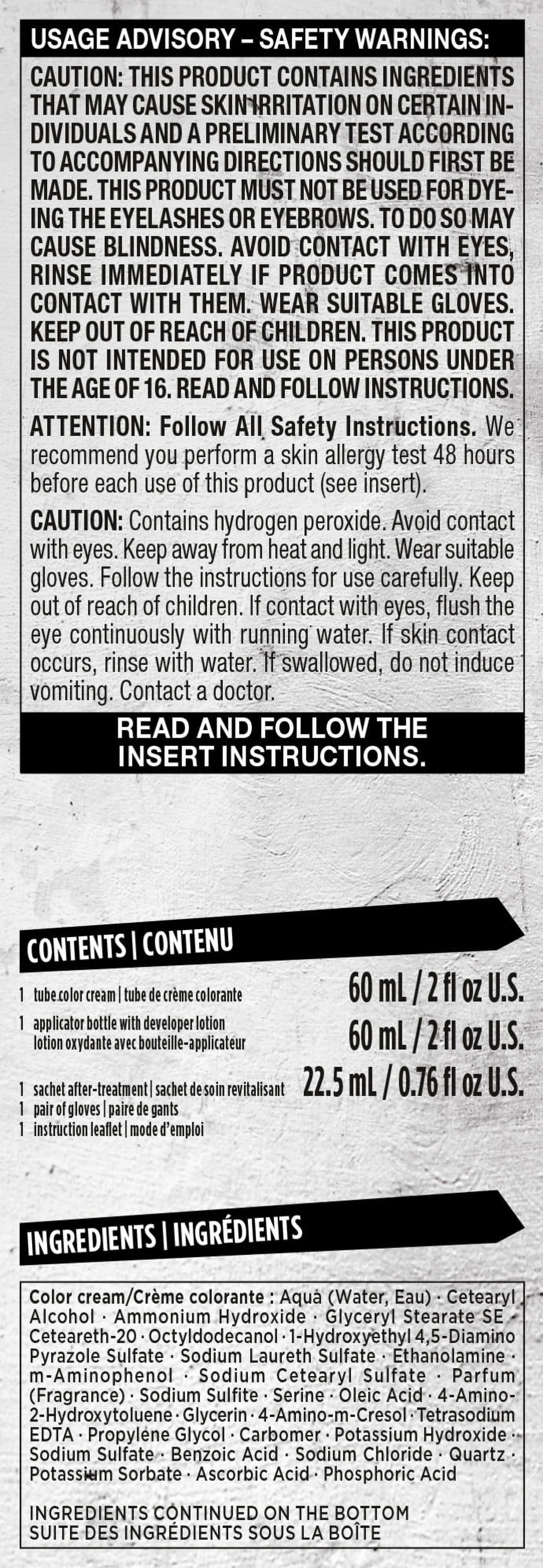 USAGE ADVISORY – SAFETY WARNINGS:

CAUTION: THIS PRODUCT CONTAINS INGREDIENTS THAT MAY CAUSE SKIN IRRITATION ON CERTAIN INDIVIDUALS AND A PRELIMINARY TEST ACCORDING TO ACCOMPANYING DIRECTIONS SHOULD FIRST BE MADE. THIS PRODUCT MUST NOT BE USED FOR DYEING THE EYELASHES OR EYEBROWS. TO DO SO MAY CAUSE BLINDNESS. AVOID CONTACT WITH EYES, RINSE IMMEDIATELY IF PRODUCT COMES INTO CONTACT WITH THEM. WEAR SUITABLE GLOVES. KEEP OUT OF REACH OF CHILDREN. THIS PRODUCT IS NOT INTENDED FOR USE ON PERSONS UNDER THE AGE OF 16. READ AND FOLLOW INSTRUCTIONS.

ATTENTION: Follow All Safety Instructions. We recommend you perform a skin allergy test 48 hours before each use of this product (see insert).

CAUTION: Contains hydrogen peroxide. Avoid contact with eyes. Keep away from heat and light. Wear suitable gloves. Follow the instructions for use carefully. Keep out of reach of children. If contact with eyes, flush the eye continuously with running water. If skin contact occurs, rinse with water. If swallowed, do not induce vomiting. Contact a doctor.

READ AND FOLLOW THE INSERT INSTRUCTIONS.

CONTENTS | CONTENU

1 tube color cream | tube de crème colorante 60 mL / 2 fl oz U.S.
1 applicator bottle with developer lotion lotion oxydante avec bouteille-applicateur 60 mL / 2 fl oz U.S.
1 sachet after-treatment | sachet de soin revitalisant 22.5 mL / 0.76 fl oz U.S.
1 pair of gloves | paire de gants
1 instruction leaflet | mode d'emploi

INGREDIENTS | INGRÉDIENTS

Color cream/Crème colorante : Aqua (Water, Eau) · Cetearyl Alcohol · Ammonium Hydroxide · Glyceryl Stearate SE · Ceteareth-20 · Octyldodecanol · 1-Hydroxyethyl 4,5-Diamino Pyrazole Sulfate · Sodium Laureth Sulfate · Ethanolamine · m-Aminophenol · Sodium Cetearyl Sulfate · Parfum (Fragrance) · Sodium Sulfite · Serine · Oleic Acid · 4-Amino-2-Hydroxytoluene · Glycerin · 4-Amino-m-Cresol · Tetrasodium EDTA · Propylene Glycol · Carbomer · Potassium Hydroxide · Sodium Sulfate · Benzoic Acid · Sodium Chloride · Quartz · Potassium Sorbate · Ascorbic Acid · Phosphoric Acid

INGREDIENTS CONTINUED ON THE BOTTOM
SUITE DES INGRÉDIENTS SOUS LA BOÎTE